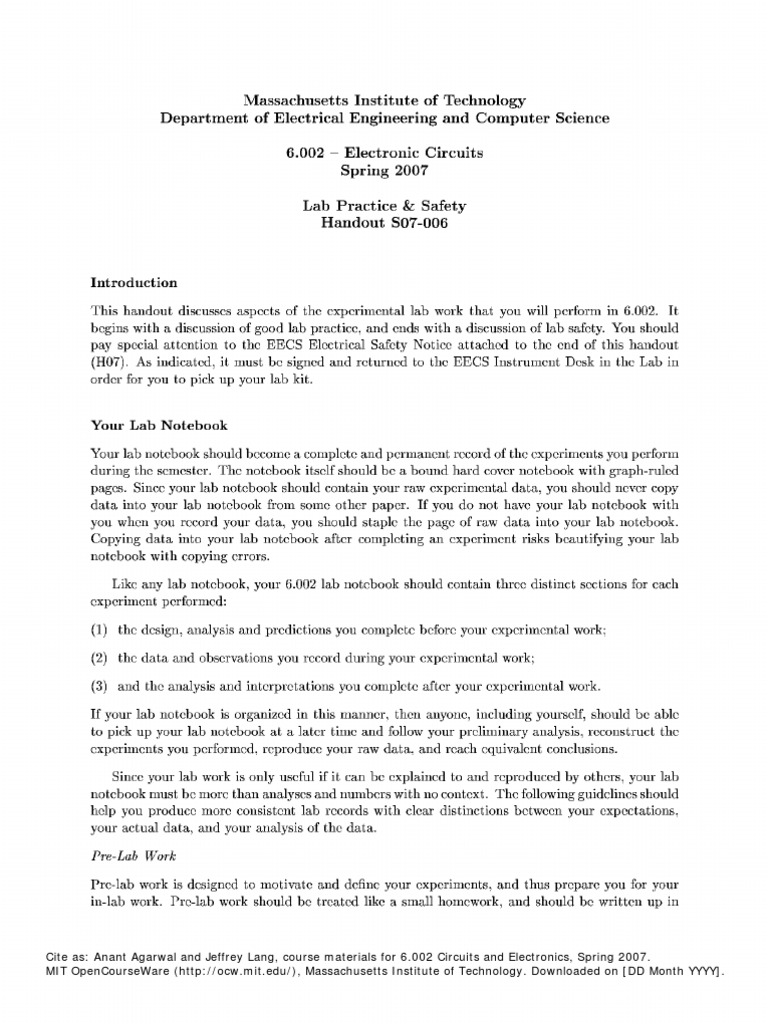 Massachusetts Institute of Technology
Department of Electrical Engineering and Computer Science

6.002 – Electronic Circuits
Spring 2007

Lab Practice & Safety
Handout S07-006

Introduction

This handout discusses aspects of the experimental lab work that you will perform in 6.002. It begins with a discussion of good lab practice, and ends with a discussion of lab safety. You should pay special attention to the EECS Electrical Safety Notice attached to the end of this handout (H07). As indicated, it must be signed and returned to the EECS Instrument Desk in the Lab in order for you to pick up your lab kit.

Your Lab Notebook

Your lab notebook should become a complete and permanent record of the experiments you perform during the semester. The notebook itself should be a bound hard cover notebook with graph-ruled pages. Since your lab notebook should contain your raw experimental data, you should never copy data into your lab notebook from some other paper. If you do not have your lab notebook with you when you record your data, you should staple the page of raw data into your lab notebook. Copying data into your lab notebook after completing an experiment risks beautifying your lab notebook with copying errors.

Like any lab notebook, your 6.002 lab notebook should contain three distinct sections for each experiment performed:

(1) the design, analysis and predictions you complete before your experimental work;

(2) the data and observations you record during your experimental work;

(3) and the analysis and interpretations you complete after your experimental work.

If your lab notebook is organized in this manner, then anyone, including yourself, should be able to pick up your lab notebook at a later time and follow your preliminary analysis, reconstruct the experiments you performed, reproduce your raw data, and reach equivalent conclusions.

Since your lab work is only useful if it can be explained to and reproduced by others, your lab notebook must be more than analyses and numbers with no context. The following guidelines should help you produce more consistent lab records with clear distinctions between your expectations, your actual data, and your analysis of the data.

Pre-Lab Work

Pre-lab work is designed to motivate and define your experiments, and thus prepare you for your in-lab work. Pre-lab work should be treated like a small homework, and should be written up in

Cite as: Anant Agarwal and Jeffrey Lang, course materials for 6.002 Circuits and Electronics, Spring 2007. MIT OpenCourseWare (http://ocw.mit.edu/), Massachusetts Institute of Technology. Downloaded on [DD Month YYYY].